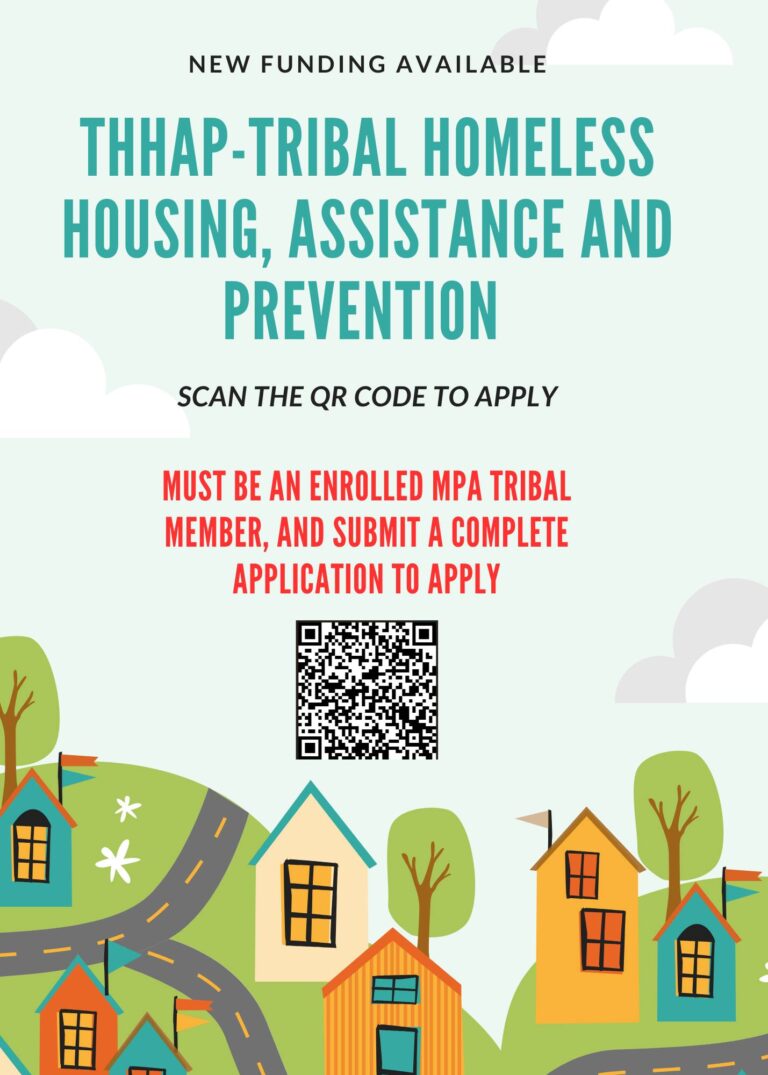 NEW FUNDING AVAILABLE

THHAP-TRIBAL HOMELESS HOUSING, ASSISTANCE AND PREVENTION

SCAN THE QR CODE TO APPLY

MUST BE AN ENROLLED MPA TRIBAL MEMBER, AND SUBMIT A COMPLETE APPLICATION TO APPLY